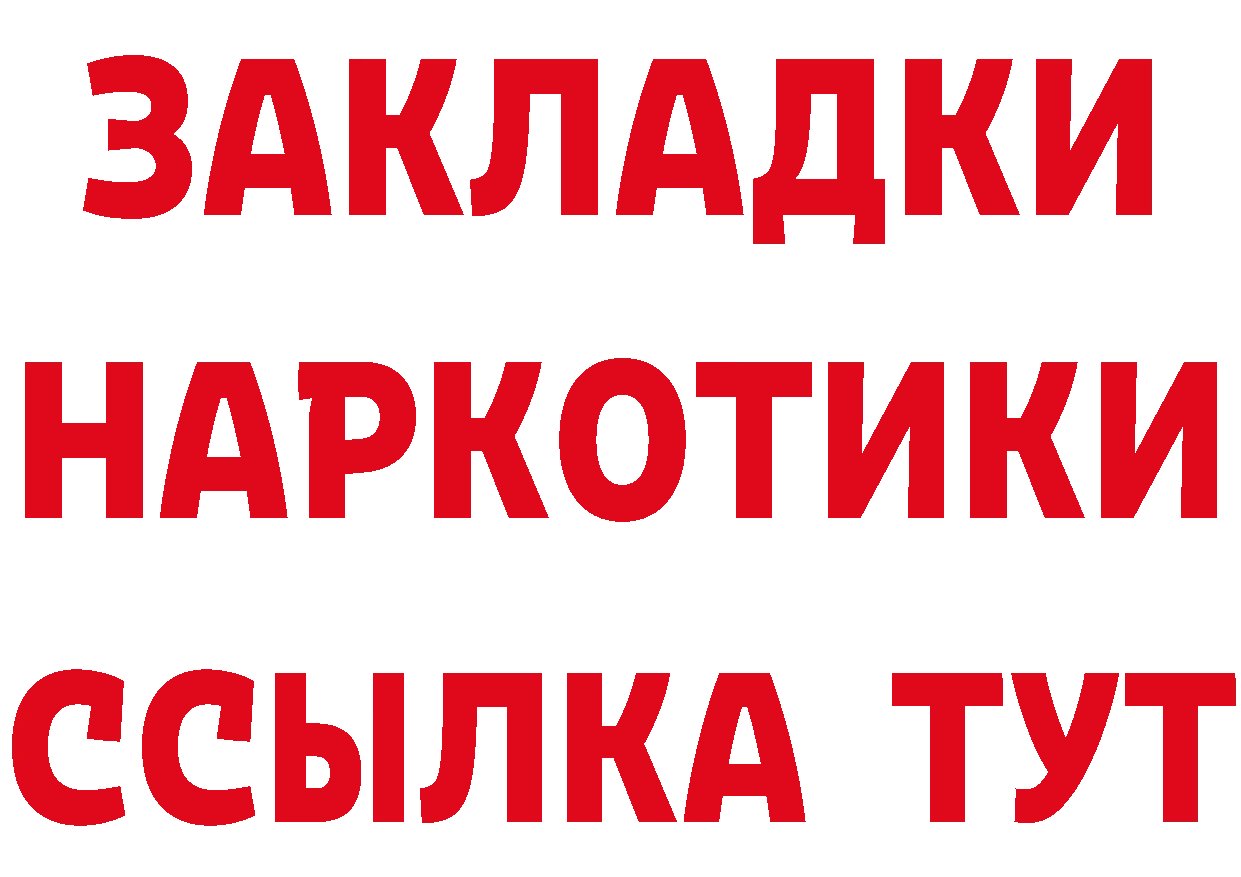 ЗАКЛАДКИ
НАРКОТИКИ
ССЫЛКА ТУТ